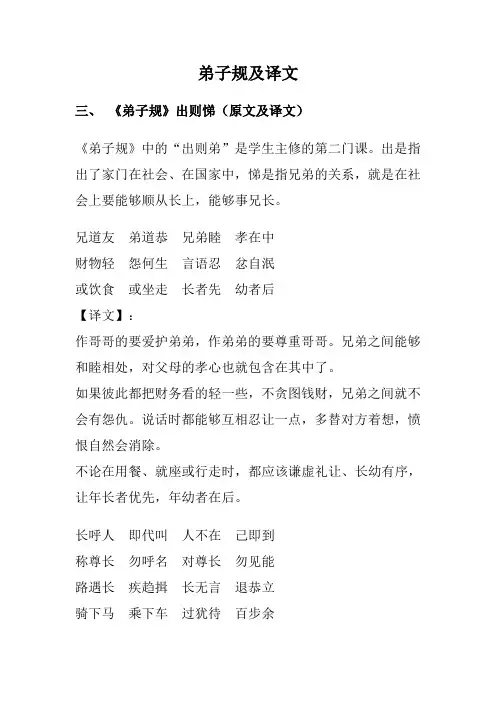 弟子规及译文

三、 《弟子规》出则悌（原文及译文）

《弟子规》中的“出则弟”是学生主修的第二门课。出是指出了家门在社会、在国家中，悌是指兄弟的关系，就是在社会上要能够顺从长上，能够事兄长。

兄道友　弟道恭　兄弟睦　孝在中
财物轻　怨何生　言语忍　忿自泯
或饮食　或坐走　长者先　幼者后

【译文】：
作哥哥的要爱护弟弟，作弟弟的要尊重哥哥。兄弟之间能够和睦相处，对父母的孝心也就包含在其中了。
如果彼此都把财务看的轻一些，不贪图钱财，兄弟之间就不会有怨仇。说话时都能够互相忍让一点，多替对方着想，愤恨自然会消除。
不论在用餐、就座或行走时，都应该谦虚礼让、长幼有序，让年长者优先，年幼者在后。

长呼人　即代叫　人不在　己即到
称尊长　勿呼名　对尊长　勿见能
路遇长　疾趋揖　长无言　退恭立
骑下马　乘下车　过犹待　百步余